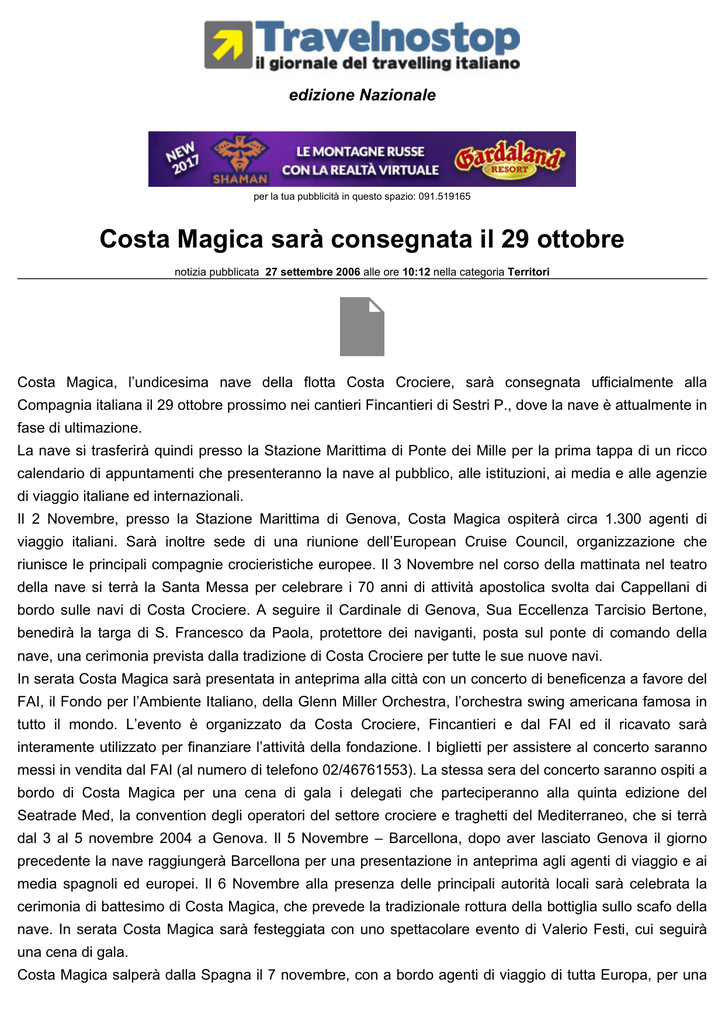 Travelnostop
il giornale del travelling italiano

edizione Nazionale

NEW 2017 SHAMAN LE MONTAGNE RUSSE CON LA REALTÀ VIRTUALE Gardaland RESORT

per la tua pubblicità in questo spazio: 091.519165

Costa Magica sarà consegnata il 29 ottobre

notizia pubblicata 27 settembre 2006 alle ore 10:12 nella categoria Territori

Costa Magica, l'undicesima nave della flotta Costa Crociere, sarà consegnata ufficialmente alla Compagnia italiana il 29 ottobre prossimo nei cantieri Fincantieri di Sestri P., dove la nave è attualmente in fase di ultimazione.
La nave si trasferirà quindi presso la Stazione Marittima di Ponte dei Mille per la prima tappa di un ricco calendario di appuntamenti che presenteranno la nave al pubblico, alle istituzioni, ai media e alle agenzie di viaggio italiane ed internazionali.
Il 2 Novembre, presso la Stazione Marittima di Genova, Costa Magica ospiterà circa 1.300 agenti di viaggio italiani. Sarà inoltre sede di una riunione dell'European Cruise Council, organizzazione che riunisce le principali compagnie crocieristiche europee. Il 3 Novembre nel corso della mattinata nel teatro della nave si terrà la Santa Messa per celebrare i 70 anni di attività apostolica svolta dai Cappellani di bordo sulle navi di Costa Crociere. A seguire il Cardinale di Genova, Sua Eccellenza Tarcisio Bertone, benedirà la targa di S. Francesco da Paola, protettore dei naviganti, posta sul ponte di comando della nave, una cerimonia prevista dalla tradizione di Costa Crociere per tutte le sue nuove navi.
In serata Costa Magica sarà presentata in anteprima alla città con un concerto di beneficenza a favore del FAI, il Fondo per l'Ambiente Italiano, della Glenn Miller Orchestra, l'orchestra swing americana famosa in tutto il mondo. L'evento è organizzato da Costa Crociere, Fincantieri e dal FAI ed il ricavato sarà interamente utilizzato per finanziare l'attività della fondazione. I biglietti per assistere al concerto saranno messi in vendita dal FAI (al numero di telefono 02/46761553). La stessa sera del concerto saranno ospiti a bordo di Costa Magica per una cena di gala i delegati che parteciperanno alla quinta edizione del Seatrade Med, la convention degli operatori del settore crociere e traghetti del Mediterraneo, che si terrà dal 3 al 5 novembre 2004 a Genova. Il 5 Novembre – Barcellona, dopo aver lasciato Genova il giorno precedente la nave raggiungerà Barcellona per una presentazione in anteprima agli agenti di viaggio e ai media spagnoli ed europei. Il 6 Novembre alla presenza delle principali autorità locali sarà celebrata la cerimonia di battesimo di Costa Magica, che prevede la tradizionale rottura della bottiglia sullo scafo della nave. In serata Costa Magica sarà festeggiata con uno spettacolare evento di Valerio Festi, cui seguirà una cena di gala.
Costa Magica salperà dalla Spagna il 7 novembre, con a bordo agenti di viaggio di tutta Europa, per una